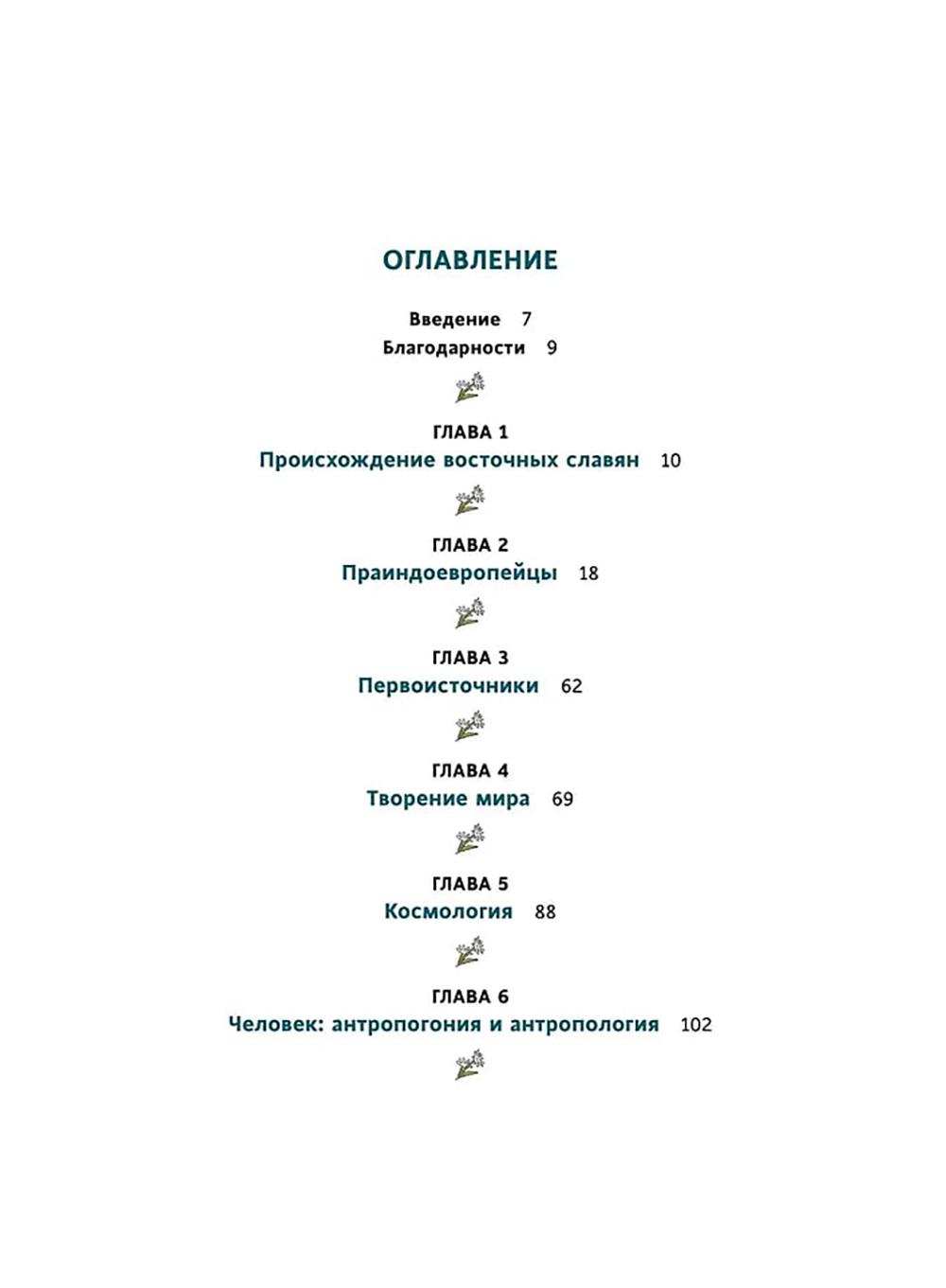 ОГЛАВЛЕНИЕ

Введение 7
Благодарности 9

ГЛАВА 1
Происхождение восточных славян 10

ГЛАВА 2
Праиндоевропейцы 18

ГЛАВА 3
Первоисточники 62

ГЛАВА 4
Творение мира 69

ГЛАВА 5
Космология 88

ГЛАВА 6
Человек: антропогония и антропология 102